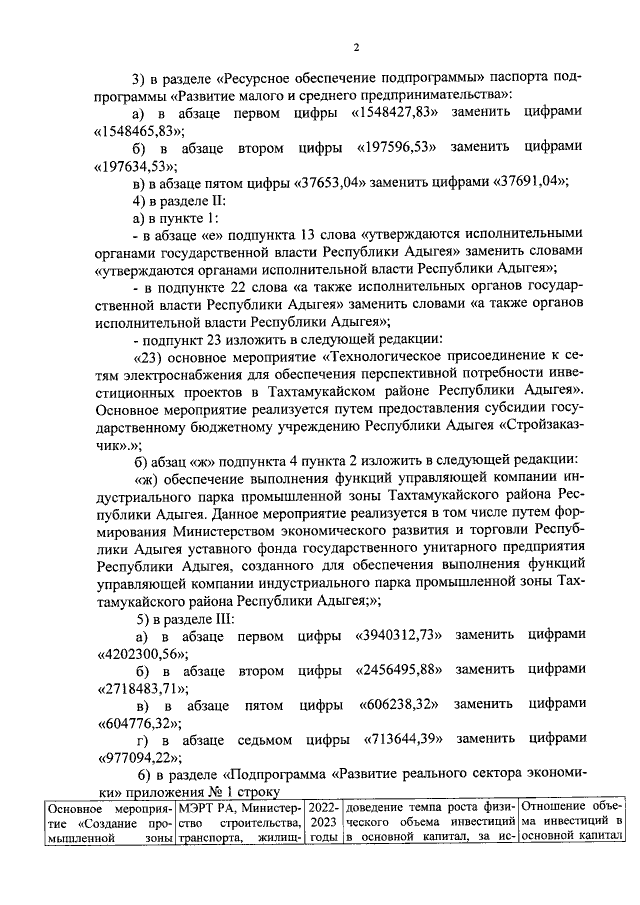 2

3) в разделе «Ресурсное обеспечение подпрограммы» паспорта подпрограммы «Развитие малого и среднего предпринимательства»:

а) в абзаце первом цифры «1548427,83» заменить цифрами «1548465,83»;

б) в абзаце втором цифры «197596,53» заменить цифрами «197634,53»;

в) в абзаце пятом цифры «37653,04» заменить цифрами «37691,04»;

4) в разделе II:

а) в пункте 1:

- в абзаце «е» подпункта 13 слова «утверждаются исполнительными органами государственной власти Республики Адыгея» заменить словами «утверждаются органами исполнительной власти Республики Адыгея»;

- в подпункте 22 слова «а также исполнительных органов государственной власти Республики Адыгея» заменить словами «а также органов исполнительной власти Республики Адыгея»;

- подпункт 23 изложить в следующей редакции:

«23) основное мероприятие «Технологическое присоединение к сетям электроснабжения для обеспечения перспективной потребности инвестиционных проектов в Тахтамукайском районе Республики Адыгея». Основное мероприятие реализуется путем предоставления субсидии государственному бюджетному учреждению Республики Адыгея «Стройзаказчик».»;

б) абзац «ж» подпункта 4 пункта 2 изложить в следующей редакции:

«ж) обеспечение выполнения функций управляющей компании индустриального парка промышленной зоны Тахтамукайского района Республики Адыгея. Данное мероприятие реализуется в том числе путем формирования Министерством экономического развития и торговли Республики Адыгея уставного фонда государственного унитарного предприятия Республики Адыгея, созданного для обеспечения выполнения функций управляющей компании индустриального парка промышленной зоны Тахтамукайского района Республики Адыгея;»;

5) в разделе III:

а) в абзаце первом цифры «3940312,73» заменить цифрами «4202300,56»;

б) в абзаце втором цифры «2456495,88» заменить цифрами «2718483,71»;

в) в абзаце пятом цифры «606238,32» заменить цифрами «604776,32»;

г) в абзаце седьмом цифры «713644,39» заменить цифрами «977094,22»;

6) в разделе «Подпрограмма «Развитие реального сектора экономики» приложения № 1 строку

| Основное мероприятие «Создание промышленной зоны | МЭРТ РА, Министерство строительства, транспорта, жилищ- | 2022-2023 годы | доведение темпа роста физического объема инвестиций в основной капитал, за ис- | Отношение объема инвестиций в основной капитал |
|---|---|---|---|---|